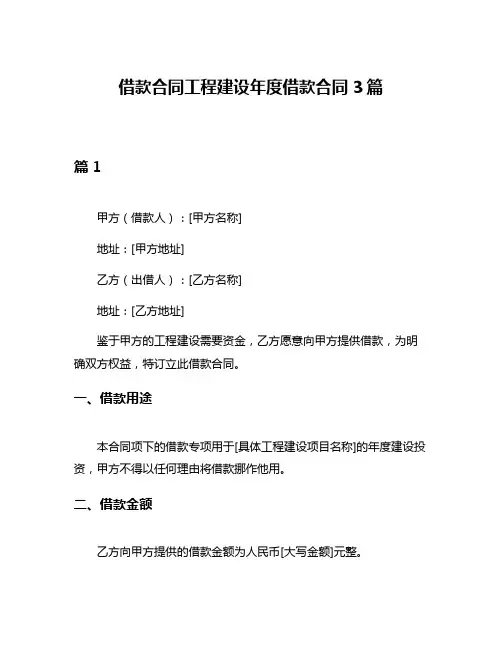 借款合同工程建设年度借款合同 3 篇

篇 1

甲方（借款人）：[甲方名称]

地址：[甲方地址]

乙方（出借人）：[乙方名称]

地址：[乙方地址]

鉴于甲方的工程建设需要资金，乙方愿意向甲方提供借款，为明确双方权益，特订立此借款合同。

一、借款用途

本合同项下的借款专项用于[具体工程建设项目名称]的年度建设投资，甲方不得以任何理由将借款挪作他用。

二、借款金额

乙方向甲方提供的借款金额为人民币[大写金额]元整。